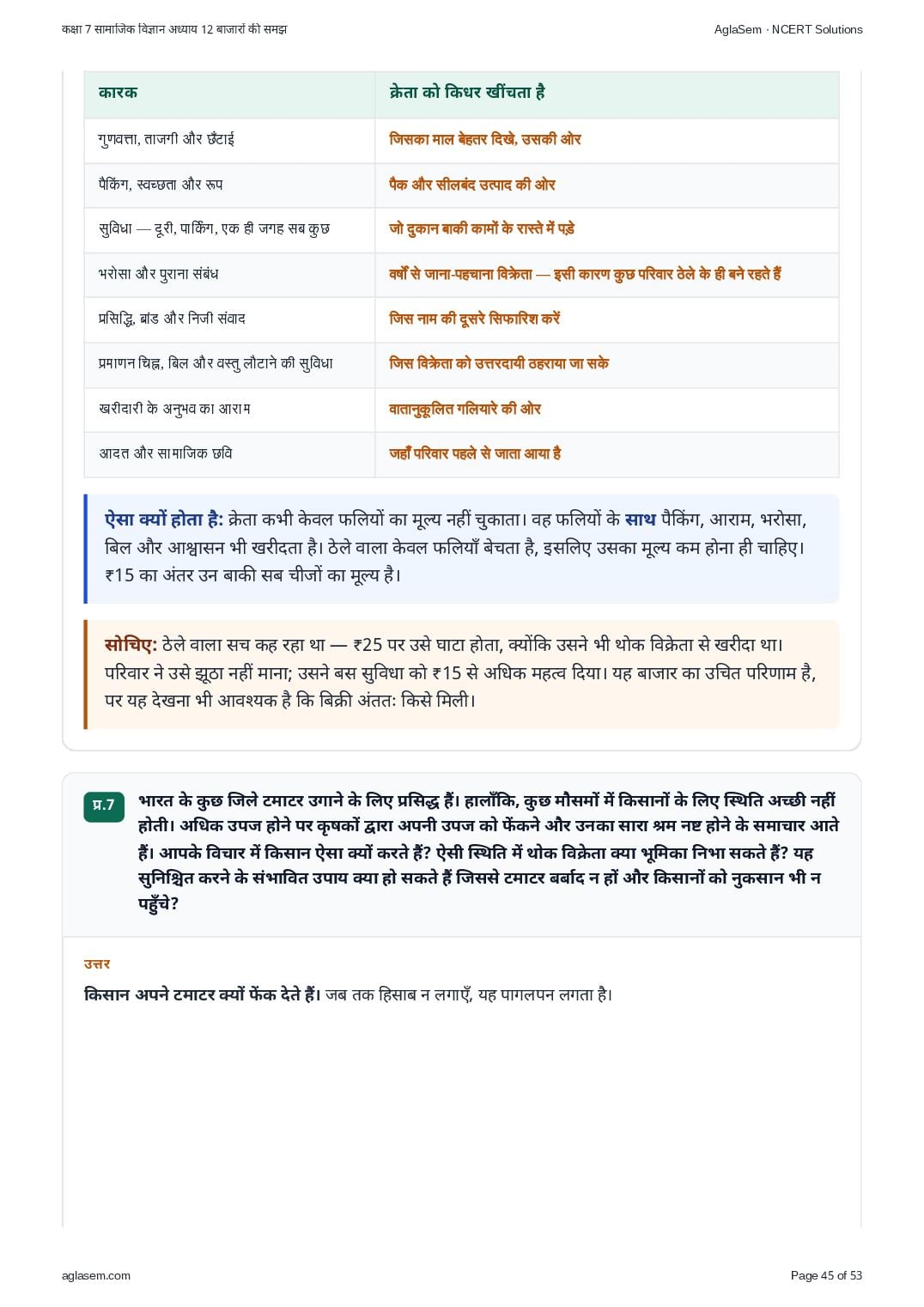 कक्षा 7 सामाजिक विज्ञान अध्याय 12 बाजारों की समझ

AglaSem · NCERT Solutions

| कारक | क्रेता को किधर खींचता है |
|---|---|
| गुणवत्ता, ताजगी और छँटाई | जिसका माल बेहतर दिखे, उसकी ओर |
| पैकिंग, स्वच्छता और रूप | पैक और सीलबंद उत्पाद की ओर |
| सुविधा — दूरी, पार्किंग, एक ही जगह सब कुछ | जो दुकान बाकी कामों के रास्ते में पड़े |
| भरोसा और पुराना संबंध | वर्षों से जाना-पहचाना विक्रेता — इसी कारण कुछ परिवार ठेले के ही बने रहते हैं |
| प्रसिद्धि, ब्रांड और निजी संवाद | जिस नाम की दूसरे सिफारिश करें |
| प्रमाणन चिह्न, बिल और वस्तु लौटाने की सुविधा | जिस विक्रेता को उत्तरदायी ठहराया जा सके |
| खरीदारी के अनुभव का आराम | वातानुकूलित गलियारे की ओर |
| आदत और सामाजिक छवि | जहाँ परिवार पहले से जाता आया है |

ऐसा क्यों होता है: क्रेता कभी केवल फलियों का मूल्य नहीं चुकाता। वह फलियों के साथ पैकिंग, आराम, भरोसा, बिल और आश्वासन भी खरीदता है। ठेले वाला केवल फलियाँ बेचता है, इसलिए उसका मूल्य कम होना ही चाहिए। ₹15 का अंतर उन बाकी सब चीजों का मूल्य है।

सोचिए: ठेले वाला सच कह रहा था — ₹25 पर उसे घाटा होता, क्योंकि उसने भी थोक विक्रेता से खरीदा था। परिवार ने उसे झूठा नहीं माना; उसने बस सुविधा को ₹15 से अधिक महत्व दिया। यह बाजार का उचित परिणाम है, पर यह देखना भी आवश्यक है कि बिक्री अंततः किसे मिली।

प्र.7 भारत के कुछ जिले टमाटर उगाने के लिए प्रसिद्ध हैं। हालाँकि, कुछ मौसमों में किसानों के लिए स्थिति अच्छी नहीं होती। अधिक उपज होने पर कृषकों द्वारा अपनी उपज को फेंकने और उनका सारा श्रम नष्ट होने के समाचार आते हैं। आपके विचार में किसान ऐसा क्यों करते हैं? ऐसी स्थिति में थोक विक्रेता क्या भूमिका निभा सकते हैं? यह सुनिश्चित करने के संभावित उपाय क्या हो सकते हैं जिससे टमाटर बर्बाद न हों और किसानों को नुकसान भी न पहुँचे?

उत्तर

किसान अपने टमाटर क्यों फेंक देते हैं। जब तक हिसाब न लगाएँ, यह पागलपन लगता है।

aglasem.com

Page 45 of 53